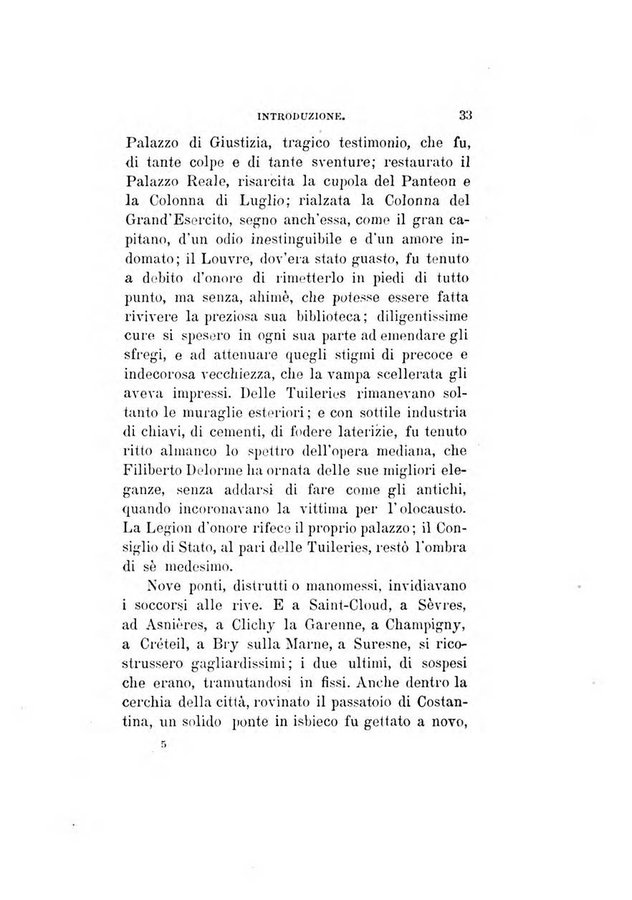 INTRODUZIONE. 33

Palazzo di Giustizia, tragico testimonio, che fu, di tante colpe e di tante sventure; restaurato il Palazzo Reale, risarcita la cupola del Panteon e la Colonna di Luglio; rialzata la Colonna del Grand'Esercito, segno anch'essa, come il gran capitano, d'un odio inestinguibile e d'un amore indomato; il Louvre, dov'era stato guasto, fu tenuto a debito d'onore di rimetterlo in piedi di tutto punto, ma senza, ahimè, che potesse essere fatta rivivere la preziosa sua biblioteca; diligentissime cure si spesero in ogni sua parte ad emendare gli sfregi, e ad attenuare quegli stigmi di precoce e indecorosa vecchiezza, che la vampa scellerata gli aveva impressi. Delle Tuileries rimanevano soltanto le muraglie esteriori; e con sottile industria di chiavi, di cementi, di fodere laterizie, fu tenuto ritto almanco lo spettro dell'opera mediana, che Filiberto Delorme ha ornata delle sue migliori eleganze, senza addarsi di fare come gli antichi, quando incoronavano la vittima per l'olocausto. La Legion d'onore rifece il proprio palazzo; il Consiglio di Stato, al pari delle Tuileries, restò l'ombra di sè medesimo.

Nove ponti, distrutti o manomessi, invidiavano i soccorsi alle rive. E a Saint-Cloud, a Sèvres, ad Asnières, a Clichy la Garenne, a Champigny, a Créteil, a Bry sulla Marne, a Suresne, si ricostrussero gagliardissimi; i due ultimi, di sospesi che erano, tramutandosi in fissi. Anche dentro la cerchia della città, rovinato il passatoio di Costantina, un solido ponte in isbieco fu gettato a novo,

5